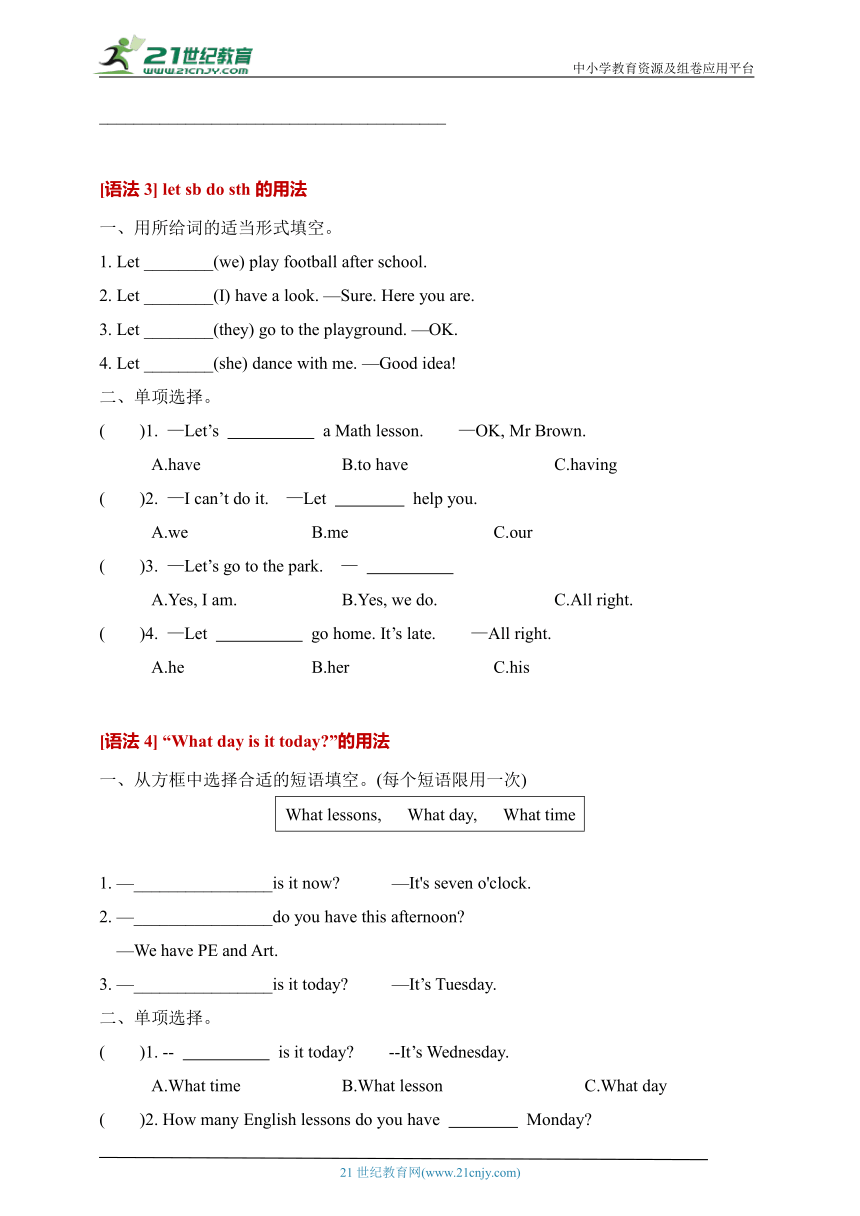 21世纪教育
www.21cnjy.com
中小学教育资源及组卷应用平台

________________________________________

[语法 3] let sb do sth 的用法

一、用所给词的适当形式填空。

1. Let ________(we) play football after school.

2. Let ________(I) have a look. —Sure. Here you are.

3. Let ________(they) go to the playground. —OK.

4. Let ________(she) dance with me. —Good idea!

二、单项选择。

( )1. —Let’s __________ a Math lesson. —OK, Mr Brown.

A.have B.to have C.having

( )2. —I can’t do it. —Let ________ help you.

A.we B.me C.our

( )3. —Let’s go to the park. — __________

A.Yes, I am. B.Yes, we do. C.All right.

( )4. —Let __________ go home. It’s late. —All right.

A.he B.her C.his

[语法 4] “What day is it today?”的用法

一、从方框中选择合适的短语填空。(每个短语限用一次)

What lessons, What day, What time

1. —________________is it now? —It's seven o'clock.

2. —________________do you have this afternoon?

—We have PE and Art.

3. —________________is it today? —It’s Tuesday.

二、单项选择。

( )1. -- __________ is it today? --It’s Wednesday.

A.What time B.What lesson C.What day

( )2. How many English lessons do you have ________ Monday?

21 世纪教育网(www.21cnjy.com)